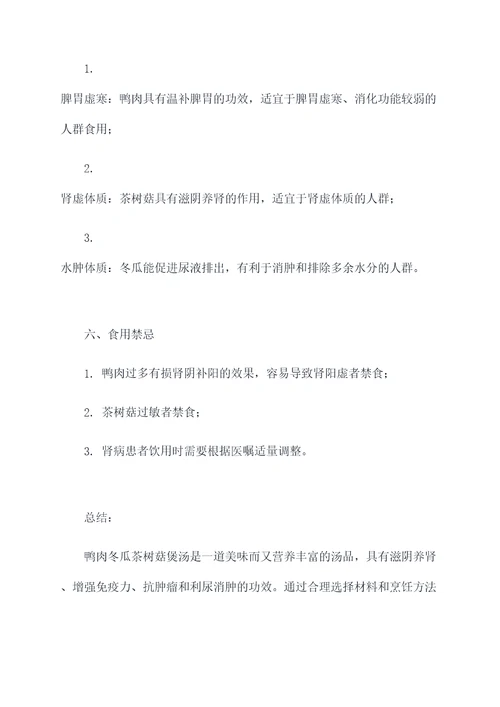 1.

脾胃虚寒：鸭肉具有温补脾胃的功效，适宜于脾胃虚寒、消化功能较弱的人群食用；

2.

肾虚体质：茶树菇具有滋阴养肾的作用，适宜于肾虚体质的人群；

3.

水肿体质：冬瓜能促进尿液排出，有利于消肿和排除多余水分的人群。

六、食用禁忌

1. 鸭肉过多有损肾阴补阳的效果，容易导致肾阳虚者禁食；

2. 茶树菇过敏者禁食；

3. 肾病患者饮用时需要根据医嘱适量调整。

总结：

鸭肉冬瓜茶树菇煲汤是一道美味而又营养丰富的汤品，具有滋阴养肾、增强免疫力、抗肿瘤和利尿消肿的功效。通过合理选择材料和烹饪方法